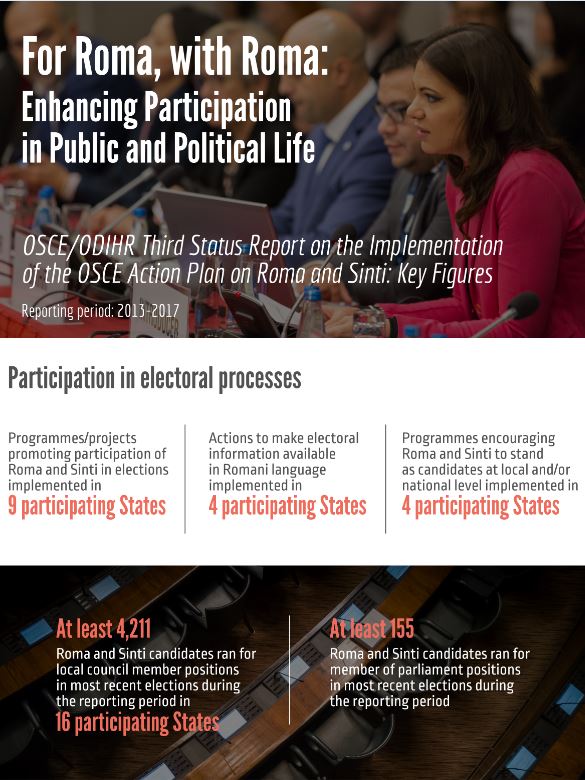 For Roma, with Roma:
Enhancing Participation in Public and Political Life

OSCE/ODIHR Third Status Report on the Implementation of the OSCE Action Plan on Roma and Sinti: Key Figures

Reporting period: 2013-2017

Participation in electoral processes

Programmes/projects promoting participation of Roma and Sinti in elections implemented in
9 participating States

Actions to make electoral information available in Romani language implemented in
4 participating States

Programmes encouraging Roma and Sinti to stand as candidates at local and/or national level implemented in
4 participating States

At least 4,211
Roma and Sinti candidates ran for local council member positions in most recent elections during the reporting period in
16 participating States

At least 155
Roma and Sinti candidates ran for member of parliament positions in most recent elections during the reporting period